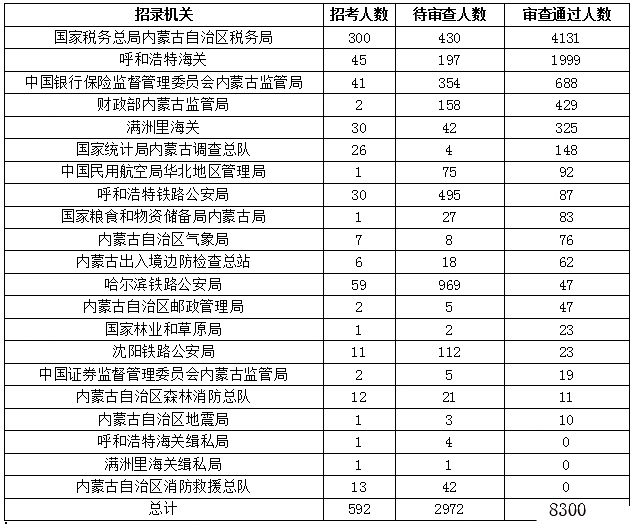 | 招录机关 | 招考人数 | 待审查人数 | 审查通过人数 |
|---|---|---|---|
| 国家税务总局内蒙古自治区税务局 | 300 | 430 | 4131 |
| 呼和浩特海关 | 45 | 197 | 1999 |
| 中国银行保险监督管理委员会内蒙古监管局 | 41 | 354 | 688 |
| 财政部内蒙古监管局 | 2 | 158 | 429 |
| 满洲里海关 | 30 | 42 | 325 |
| 国家统计局内蒙古调查总队 | 26 | 4 | 148 |
| 中国民用航空局华北地区管理局 | 1 | 75 | 92 |
| 呼和浩特铁路公安局 | 30 | 495 | 87 |
| 国家粮食和物资储备局内蒙古局 | 1 | 27 | 83 |
| 内蒙古自治区气象局 | 7 | 8 | 76 |
| 内蒙古出入境边防检查总站 | 6 | 18 | 62 |
| 哈尔滨铁路公安局 | 59 | 969 | 47 |
| 内蒙古自治区邮政管理局 | 2 | 5 | 47 |
| 国家林业和草原局 | 1 | 2 | 23 |
| 沈阳铁路公安局 | 11 | 112 | 23 |
| 中国证券监督管理委员会内蒙古监管局 | 2 | 5 | 19 |
| 内蒙古自治区森林消防总队 | 12 | 21 | 11 |
| 内蒙古自治区地震局 | 1 | 3 | 10 |
| 呼和浩特海关缉私局 | 1 | 4 | 0 |
| 满洲里海关缉私局 | 1 | 1 | 0 |
| 内蒙古自治区消防救援总队 | 13 | 42 | 0 |
| 总计 | 592 | 2972 | 8300 |